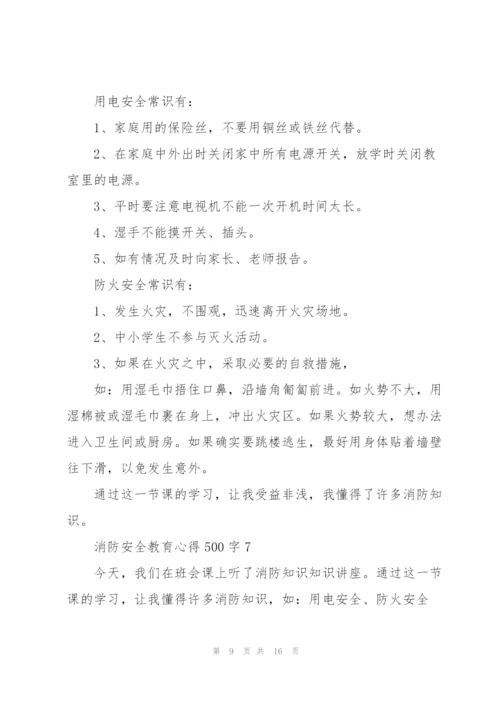 用电安全常识有：

1、家庭用的保险丝，不要用铜丝或铁丝代替。

2、在家庭中外出时关闭家中所有电源开关，放学时关闭教室里的电源。

3、平时要注意电视机不能一次开机时间太长。

4、湿手不能摸开关、插头。

5、如有情况及时向家长、老师报告。

防火安全常识有：

1、发生火灾，不围观，迅速离开火灾场地。

2、中小学生不参与灭火活动。

3、如果在火灾之中，采取必要的自救措施，

如：用湿毛巾捂住口鼻，沿墙角匍匐前进。如火势不大，用湿棉被或湿毛巾裹在身上，冲出火灾区。如果火势较大，想办法进入卫生间或厨房。如果确实要跳楼逃生，最好用身体贴着墙壁往下滑，以免发生意外。

通过这一节课的学习，让我受益非浅，我懂得了许多消防知识。

消防安全教育心得500字7

今天，我们在班会课上听了消防知识知识讲座。通过这一节课的学习，让我懂得许多消防知识，如：用电安全、防火安全

第 9 页 共 16 页